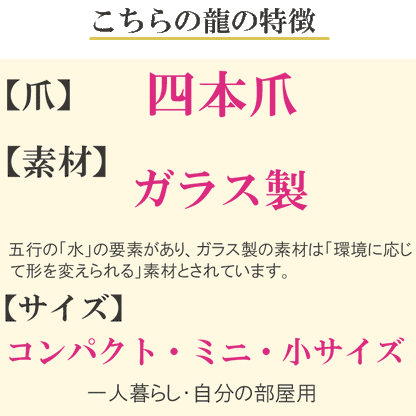 こちらの龍の特徴

【爪】 四本爪

【素材】 ガラス製

五行の「水」の要素があり、ガラス製の素材は「環境に応じて形を変えられる」素材とされています。

【サイズ】

コンパクト・ミニ・小サイズ

一人暮らし・自分の部屋用